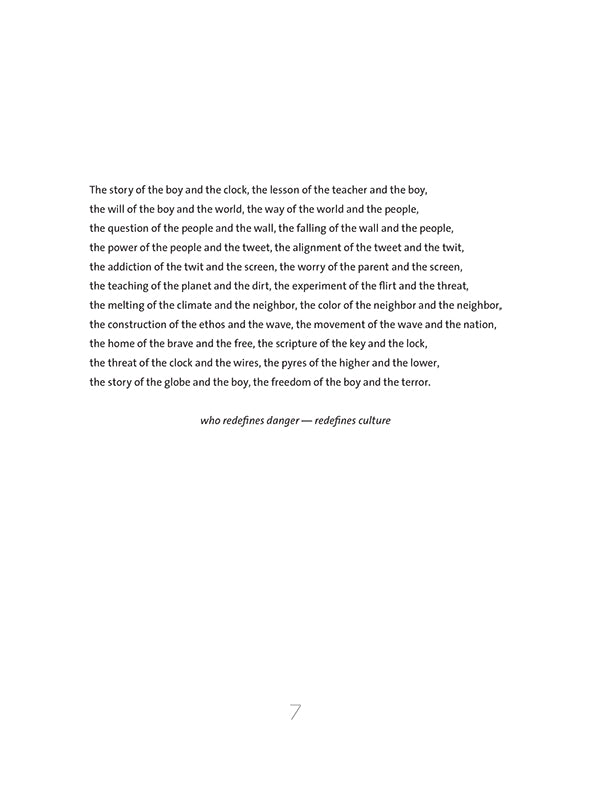 The story of the boy and the clock, the lesson of the teacher and the boy,
the will of the boy and the world, the way of the world and the people,
the question of the people and the wall, the falling of the wall and the people,
the power of the people and the tweet, the alignment of the tweet and the twit,
the addiction of the twit and the screen, the worry of the parent and the screen,
the teaching of the planet and the dirt, the experiment of the flirt and the threat,
the melting of the climate and the neighbor, the color of the neighbor and the neighbor,
the construction of the ethos and the wave, the movement of the wave and the nation,
the home of the brave and the free, the scripture of the key and the lock,
the threat of the clock and the wires, the pyres of the higher and the lower,
the story of the globe and the boy, the freedom of the boy and the terror.

who redefines danger — redefines culture

7